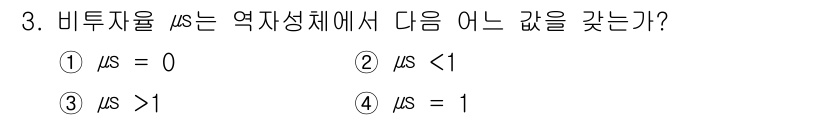 3. 비투자율 $\mu s$는 역자성체에서 다음 어느 값을 갖는가?

① $\mu s = 0$
② $\mu s < 1$
③ $\mu s > 1$
④ $\mu s = 1$